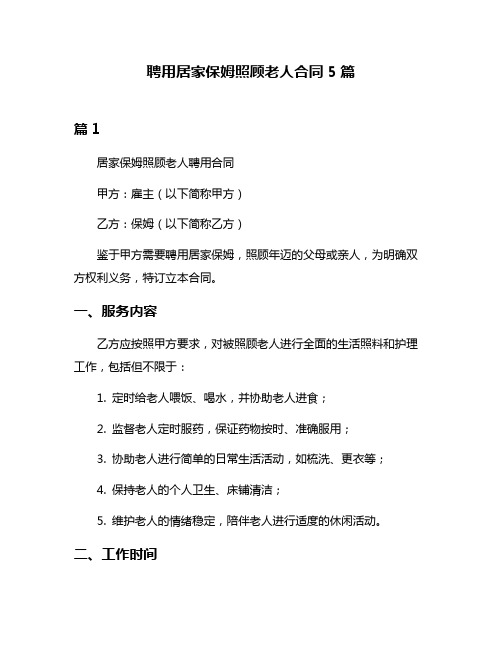 聘用居家保姆照顾老人合同 5 篇

篇 1

居家保姆照顾老人聘用合同

甲方：雇主（以下简称甲方）

乙方：保姆（以下简称乙方）

鉴于甲方需要聘用居家保姆，照顾年迈的父母或亲人，为明确双方权利义务，特订立本合同。

一、服务内容

乙方应按照甲方要求，对被照顾老人进行全面的生活照料和护理工作，包括但不限于：

1. 定时给老人喂饭、喝水，并协助老人进食；

2. 监督老人定时服药，保证药物按时、准确服用；

3. 协助老人进行简单的日常生活活动，如梳洗、更衣等；

4. 保持老人的个人卫生、床铺清洁；

5. 维护老人的情绪稳定，陪伴老人进行适度的休闲活动。

二、工作时间